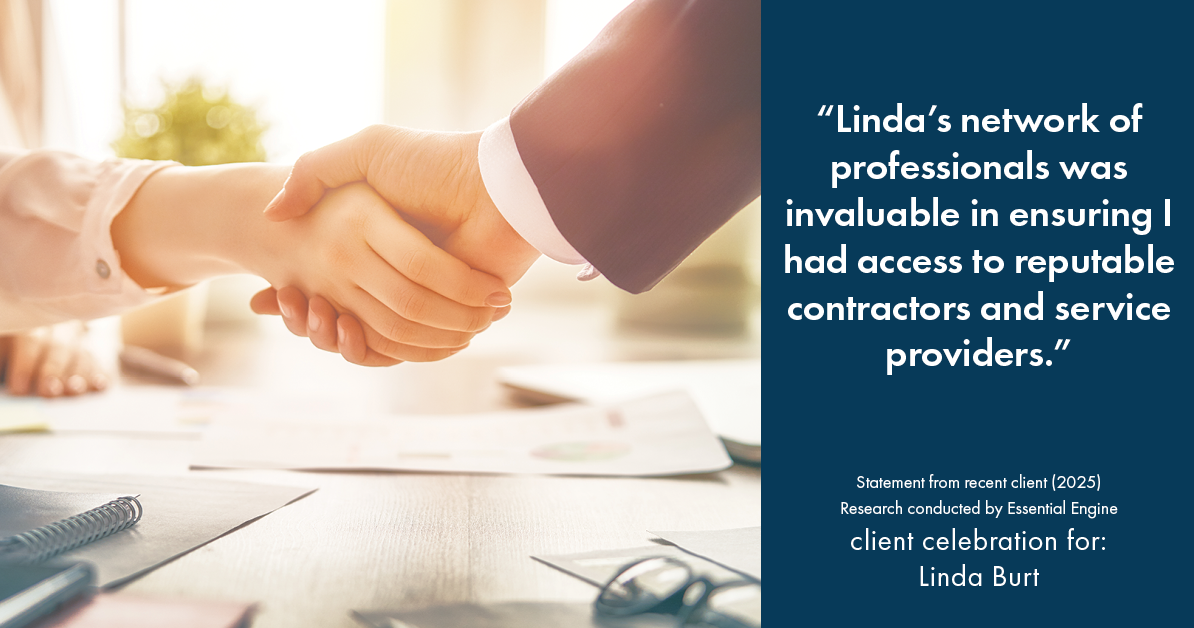 “Linda’s network of professionals was invaluable in ensuring I had access to reputable contractors and service providers.”

Statement from recent client (2025)
Research conducted by Essential Engine
client celebration for:
Linda Burt